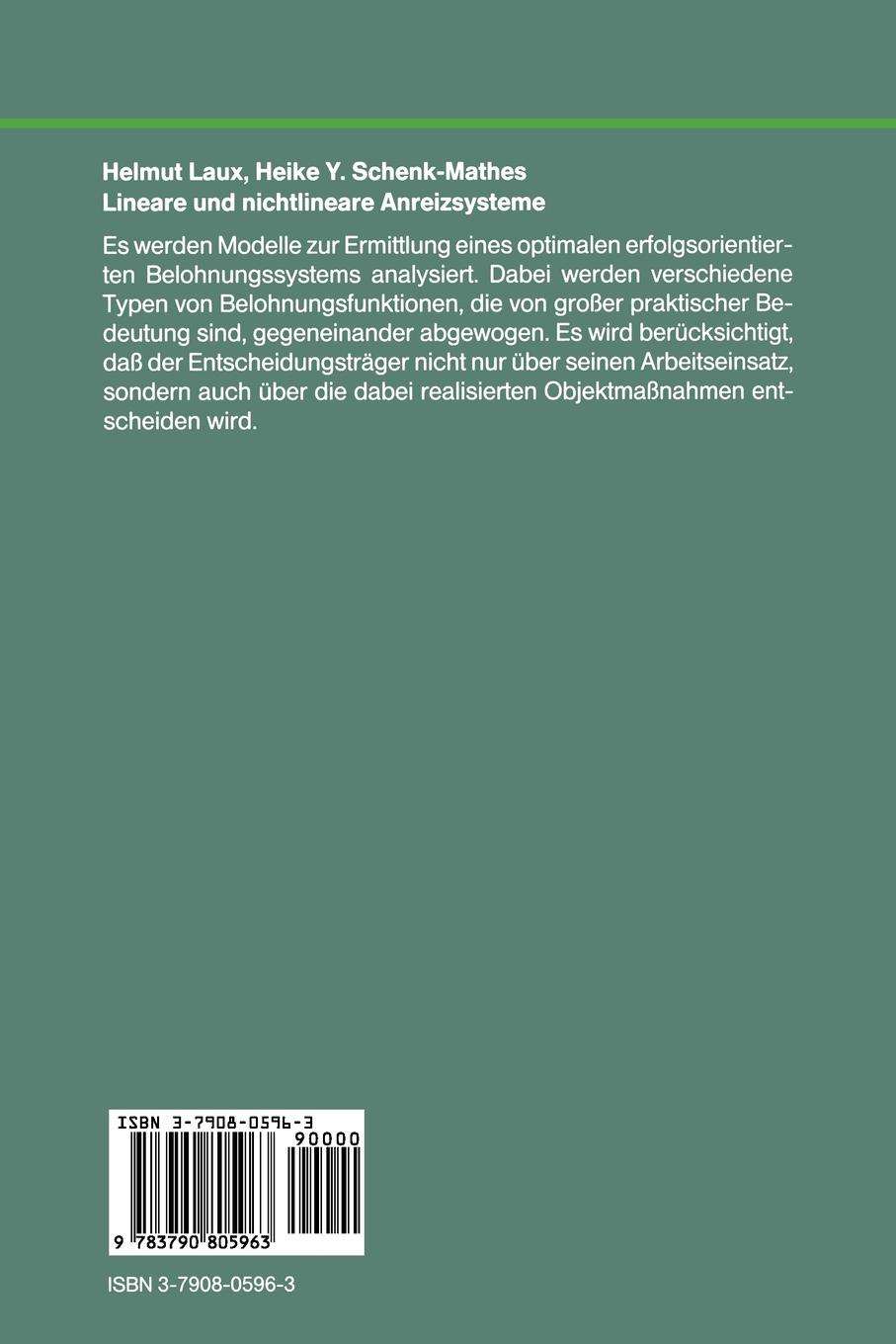 Helmut Laux, Heike Y. Schenk-Mathes
Lineare und nichtlineare Anreizsysteme

Es werden Modelle zur Ermittlung eines optimalen erfolgsorientierten Belohnungssystems analysiert. Dabei werden verschiedene Typen von Belohnungsfunktionen, die von großer praktischer Bedeutung sind, gegeneinander abgewogen. Es wird berücksichtigt, daß der Entscheidungsträger nicht nur über seinen Arbeitseinsatz, sondern auch über die dabei realisierten Objektmaßnahmen entscheiden wird.

ISBN 3-7908-0596-3
90000
9 783790 805963

ISBN 3-7908-0596-3